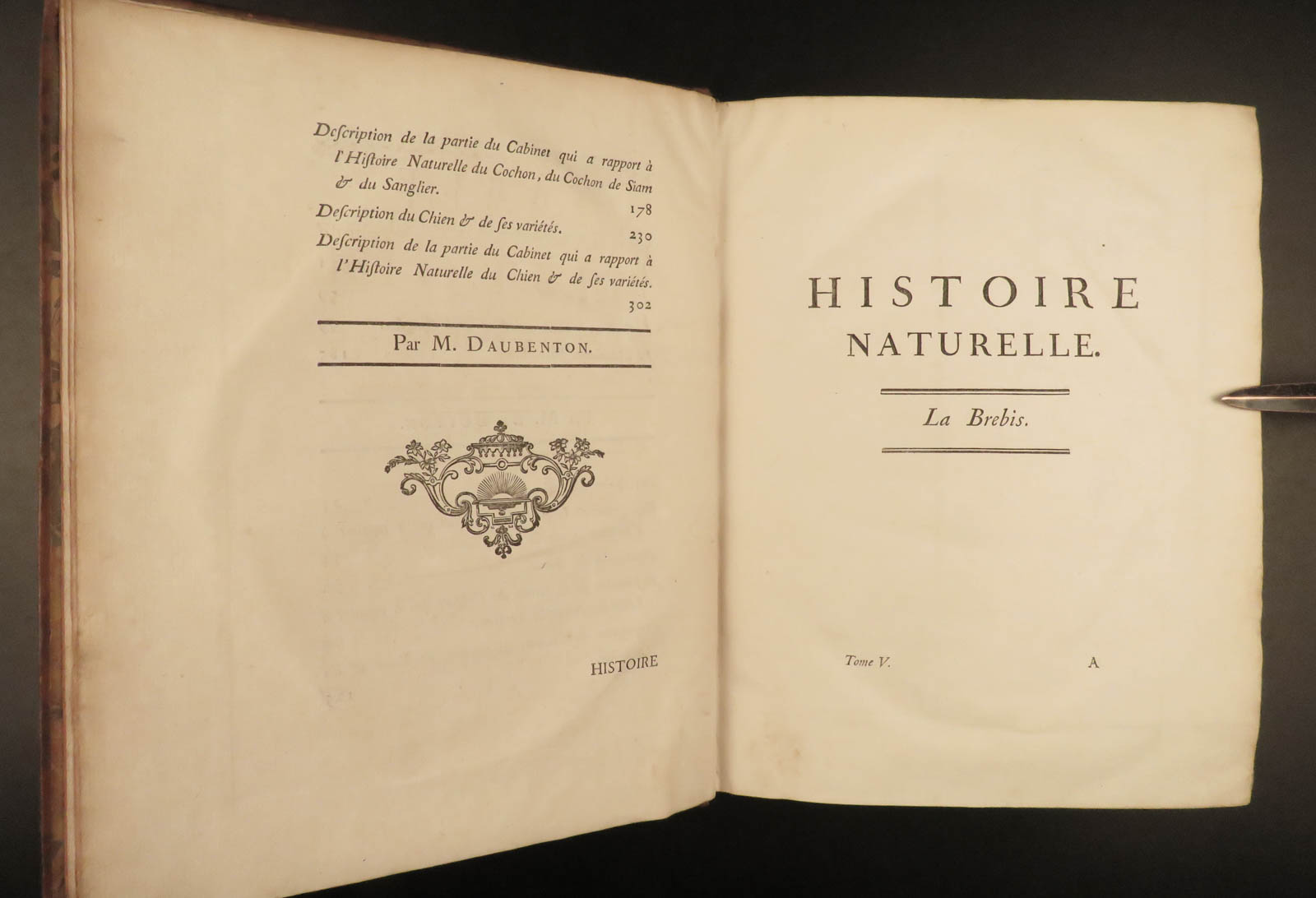 Deſcription de la partie du Cabinet qui a rapport à l'Hiſtoire Naturelle du Cochon, du Cochon de Siam & du Sanglier. 178

Deſcription du Chien & de ſes variétés. 230

Deſcription de la partie du Cabinet qui a rapport à l'Hiſtoire Naturelle du Chien & de ſes variétés. 302

Par M. DAUBENTON.

HISTOIRE

HISTOIRE
NATURELLE.

La Brebis.

Tome V. A